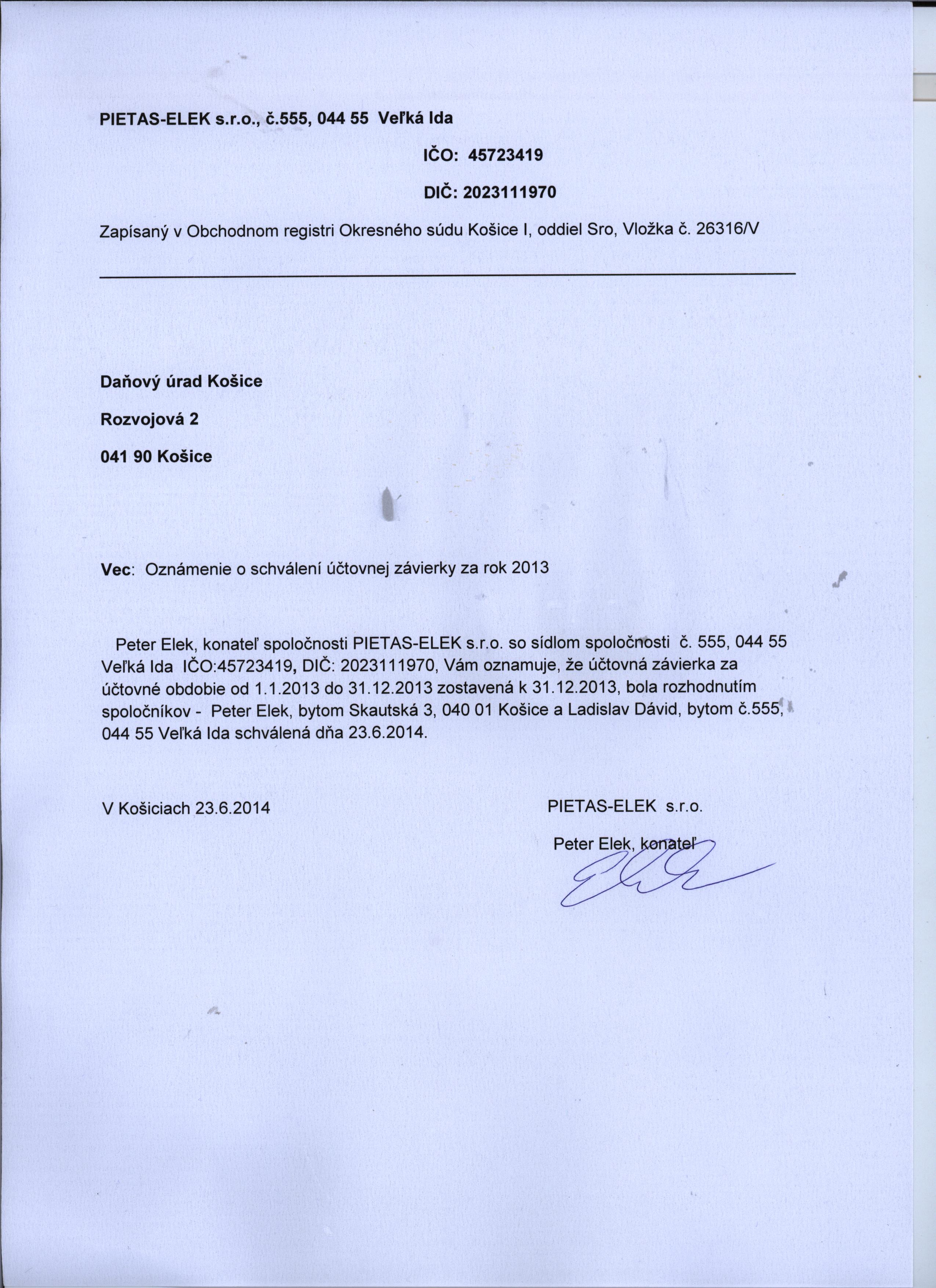 PIETAS-ELEK s.r.o., č.555, 044 55 Veľká Ida

IČO: 45723419

DIČ: 2023111970

Zapísaný v Obchodnom registri Okresného súdu Košice I, oddiel Sro, Vložka č. 26316/V

Daňový úrad Košice

Rozvojová 2

041 90 Košice

Vec: Oznámenie o schválení účtovnej závierky za rok 2013

Peter Elek, konateľ spoločnosti PIETAS-ELEK s.r.o. so sídlom spoločnosti č. 555, 044 55 Veľká Ida IČO:45723419, DIČ: 2023111970, Vám oznamuje, že účtovná závierka za účtovné obdobie od 1.1.2013 do 31.12.2013 zostavená k 31.12.2013, bola rozhodnutím spoločníkov - Peter Elek, bytom Skautská 3, 040 01 Košice a Ladislav Dávid, bytom č.555, 044 55 Veľká Ida schválená dňa 23.6.2014.

V Košiciach 23.6.2014

PIETAS-ELEK s.r.o.

Peter Elek, konateľ